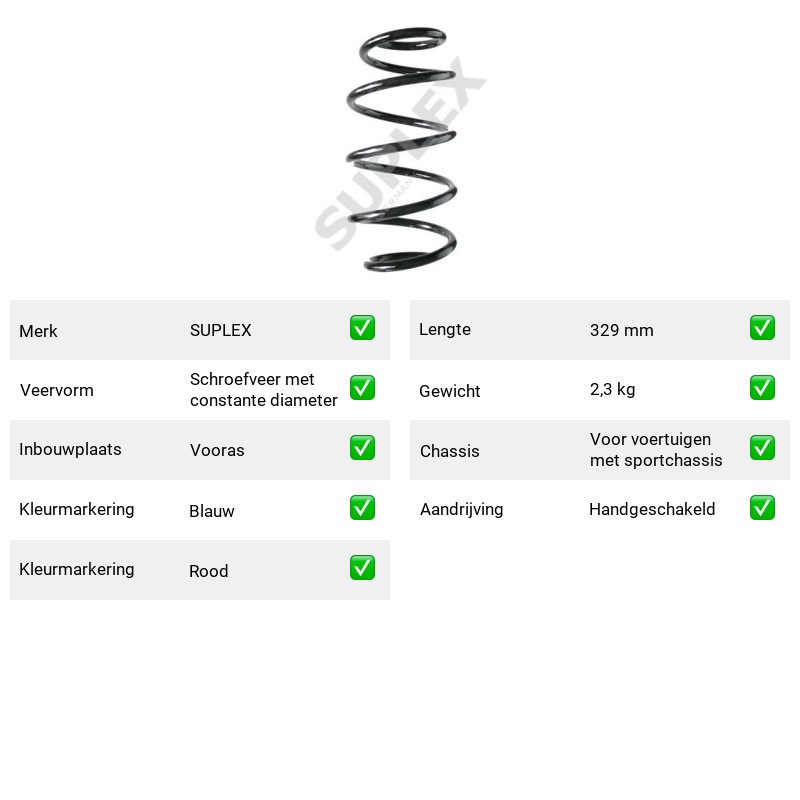 Merk SUPLEX ☑

Veervorm Schroefveer met constante diameter ☑

Inbouwplaats Vooras ☑

Kleurmarkering Blauw ☑

Kleurmarkering Rood ☑

Lengte 329 mm ☑

Gewicht 2,3 kg ☑

Chassis Voor voertuigen met sportchassis ☑

Aandrijving Handgeschakeld ☑

SUPLEX